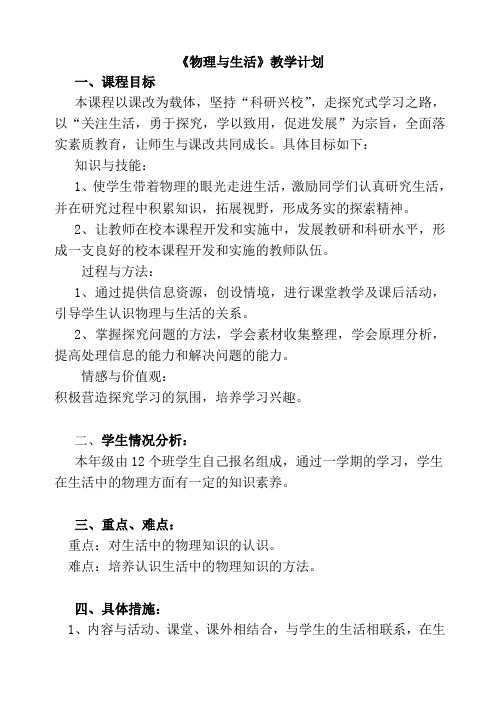 《物理与生活》教学计划

一、课程目标

本课程以课改为载体，坚持“科研兴校”，走探究式学习之路，以“关注生活，勇于探究，学以致用，促进发展”为宗旨，全面落实素质教育，让师生与课改共同成长。具体目标如下：

知识与技能：

1、使学生带着物理的眼光走进生活，激励同学们认真研究生活，并在研究过程中积累知识，拓展视野，形成务实的探索精神。

2、让教师在校本课程开发和实施中，发展教研和科研水平，形成一支良好的校本课程开发和实施的教师队伍。

过程与方法：

1、通过提供信息资源，创设情境，进行课堂教学及课后活动，引导学生认识物理与生活的关系。

2、掌握探究问题的方法，学会素材收集整理，学会原理分析，提高处理信息的能力和解决问题的能力。

情感与价值观：

积极营造探究学习的氛围，培养学习兴趣。

二、学生情况分析：

本年级由12个班学生自己报名组成，通过一学期的学习，学生在生活中的物理方面有一定的知识素养。

三、重点、难点：

重点：对生活中的物理知识的认识。

难点：培养认识生活中的物理知识的方法。

四、具体措施：

1、内容与活动、课堂、课外相结合，与学生的生活相联系，在生